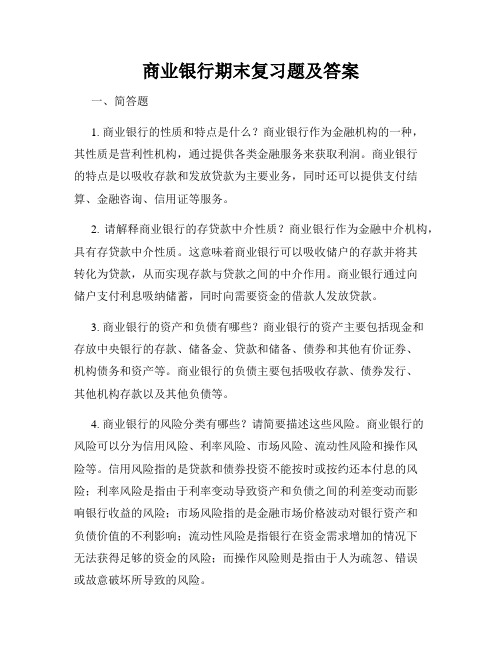 商业银行期末复习题及答案

一、简答题

1. 商业银行的性质和特点是什么？商业银行作为金融机构的一种，其性质是营利性机构，通过提供各类金融服务来获取利润。商业银行的特点是以吸收存款和发放贷款为主要业务，同时还可以提供支付结算、金融咨询、信用证等服务。

2. 请解释商业银行的存贷款中介性质？商业银行作为金融中介机构，具有存贷款中介性质。这意味着商业银行可以吸收储户的存款并将其转化为贷款，从而实现存款与贷款之间的中介作用。商业银行通过向储户支付利息吸纳储蓄，同时向需要资金的借款人发放贷款。

3. 商业银行的资产和负债有哪些？商业银行的资产主要包括现金和存放中央银行的存款、储备金、贷款和储备、债券和其他有价证券、机构债务和资产等。商业银行的负债主要包括吸收存款、债券发行、其他机构存款以及其他负债等。

4. 商业银行的风险分类有哪些？请简要描述这些风险。商业银行的风险可以分为信用风险、利率风险、市场风险、流动性风险和操作风险等。信用风险指的是贷款和债券投资不能按时或按约还本付息的风险；利率风险是指由于利率变动导致资产和负债之间的利差变动而影响银行收益的风险；市场风险指的是金融市场价格波动对银行资产和负债价值的不利影响；流动性风险是指银行在资金需求增加的情况下无法获得足够的资金的风险；而操作风险则是指由于人为疏忽、错误或故意破坏所导致的风险。